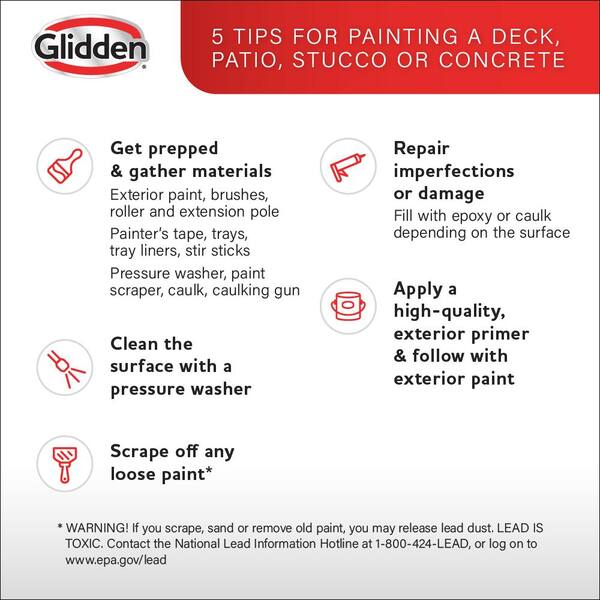 Glidden®

5 TIPS FOR PAINTING A DECK, PATIO, STUCCO OR CONCRETE

Get prepped & gather materials

Exterior paint, brushes, roller and extension pole

Painter's tape, trays, tray liners, stir sticks

Pressure washer, paint scraper, caulk, caulking gun

Clean the surface with a pressure washer

Scrape off any loose paint*

Repair imperfections or damage

Fill with epoxy or caulk depending on the surface

Apply a high-quality, exterior primer & follow with exterior paint

* WARNING! If you scrape, sand or remove old paint, you may release lead dust. LEAD IS TOXIC. Contact the National Lead Information Hotline at 1-800-424-LEAD, or log on to www.epa.gov/lead